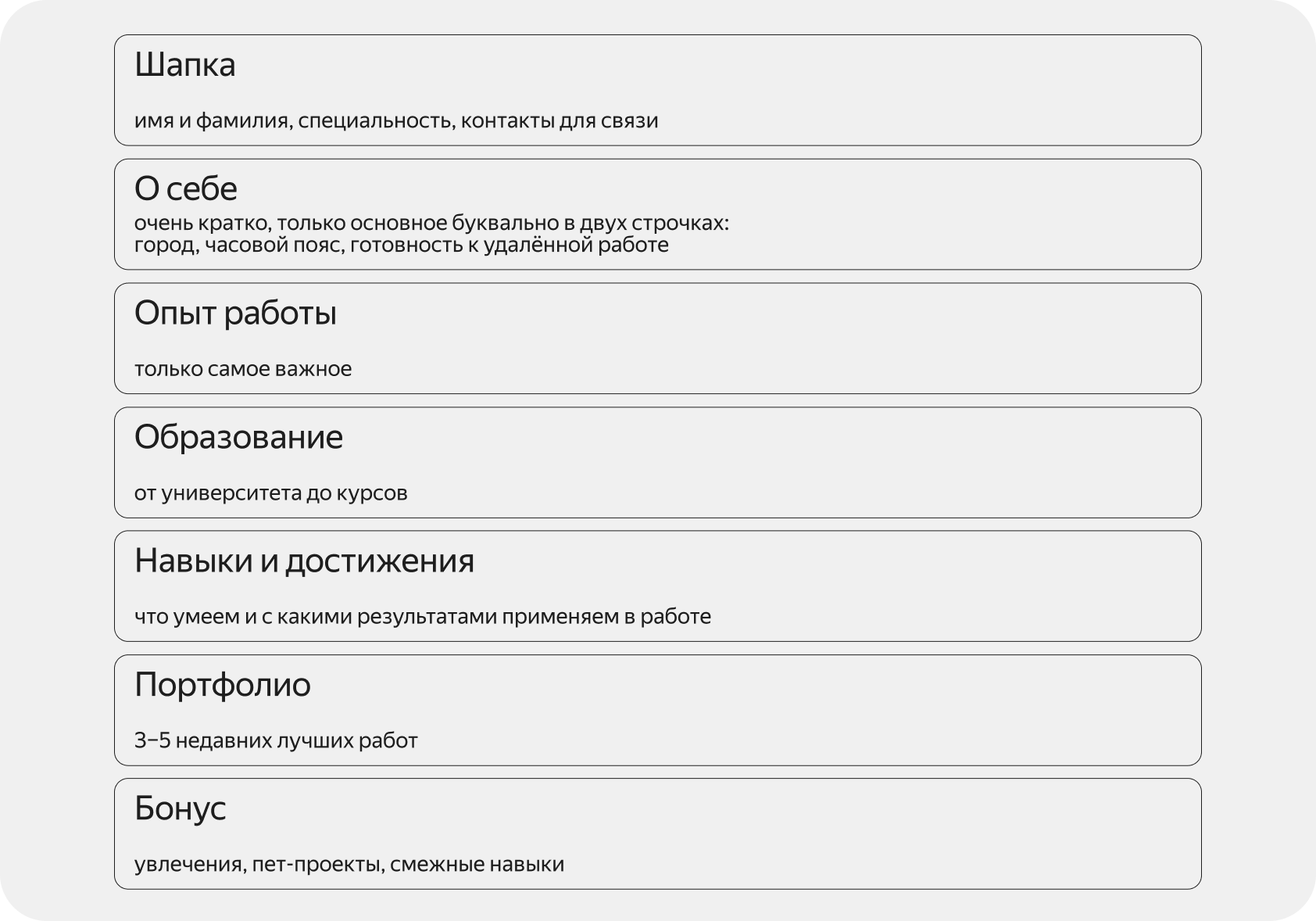 Шапка

имя и фамилия, специальность, контакты для связи

О себе

очень кратко, только основное буквально в двух строчках: город, часовой пояс, готовность к удалённой работе

Опыт работы

только самое важное

Образование

от университета до курсов

Навыки и достижения

что умеем и с какими результатами применяем в работе

Портфолио

3–5 недавних лучших работ

Бонус

увлечения, пет-проекты, смежные навыки